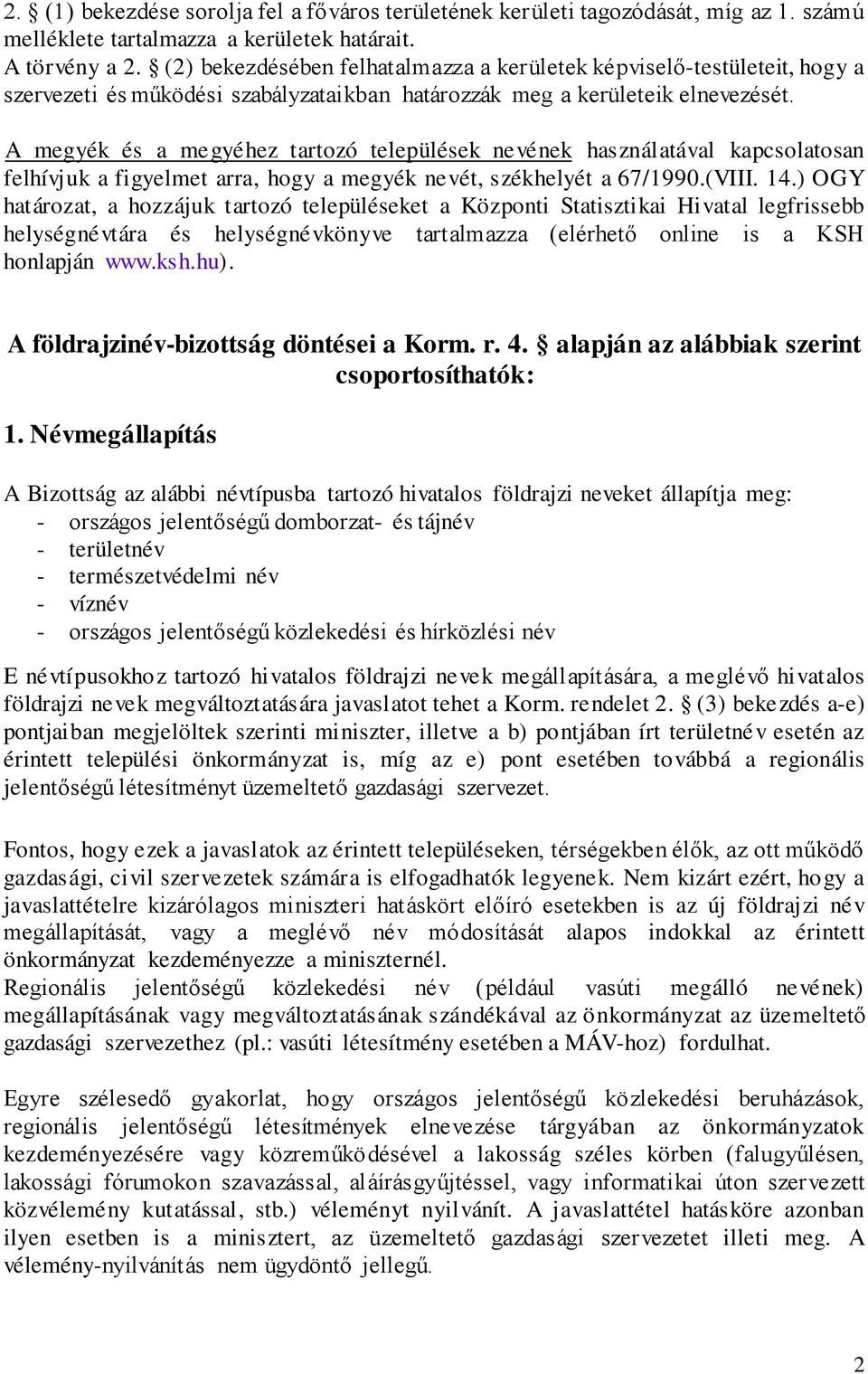 2. § (1) bekezdése sorolja fel a főváros területének kerületi tagozódását, míg az 1. számú melléklete tartalmazza a kerületek határait.
A törvény a 2. § (2) bekezdésében felhatalmazza a kerületek képviselő-testületeit, hogy a szervezeti és működési szabályzataikban határozzák meg a kerületeik elnevezését.

A megyék és a megyéhez tartozó települések nevének használatával kapcsolatosan felhívjuk a figyelmet arra, hogy a megyék nevét, székhelyét a 67/1990.(VIII. 14.) OGY határozat, a hozzájuk tartozó településeket a Központi Statisztikai Hivatal legfrissebb helységnévtára és helységnévkönyve tartalmazza (elérhető online is a KSH honlapján www.ksh.hu).

A földrajzinév-bizottság döntései a Korm. r. 4. § alapján az alábbiak szerint csoportosíthatók:

1. Névmegállapítás

A Bizottság az alábbi névtípusba tartozó hivatalos földrajzi neveket állapítja meg:
- országos jelentőségű domborzat- és tájnév
- területnév
- természetvédelmi név
- víznév
- országos jelentőségű közlekedési és hírközlési név

E névtípusokhoz tartozó hivatalos földrajzi nevek megállapítására, a meglévő hivatalos földrajzi nevek megváltoztatására javaslatot tehet a Korm. rendelet 2. § (3) bekezdés a-e) pontjaiban megjelöltek szerinti miniszter, illetve a b) pontjában írt területnév esetén az érintett települési önkormányzat is, míg az e) pont esetében továbbá a regionális jelentőségű létesítményt üzemeltető gazdasági szervezet.

Fontos, hogy ezek a javaslatok az érintett településeken, térségekben élők, az ott működő gazdasági, civil szervezetek számára is elfogadhatók legyenek. Nem kizárt ezért, hogy a javaslattételre kizárólagos miniszteri hatáskört előíró esetekben is az új földrajzi név megállapítását, vagy a meglévő név módosítását alapos indokkal az érintett önkormányzat kezdeményezze a miniszternél.
Regionális jelentőségű közlekedési név (például vasúti megálló nevének) megállapításának vagy megváltoztatásának szándékával az önkormányzat az üzemeltető gazdasági szervezethez (pl.: vasúti létesítmény esetében a MÁV-hoz) fordulhat.

Egyre szélesedő gyakorlat, hogy országos jelentőségű közlekedési beruházások, regionális jelentőségű létesítmények elnevezése tárgyában az önkormányzatok kezdeményezésére vagy közreműködésével a lakosság széles körben (falugyűlésen, lakossági fórumokon szavazással, aláírásgyűjtéssel, vagy informatikai úton szervezett közvélemény kutatással, stb.) véleményt nyilvánít. A javaslattétel hatásköre azonban ilyen esetben is a minisztert, az üzemeltető gazdasági szervezetet illeti meg. A vélemény-nyilvánítás nem ügydöntő jellegű.

2